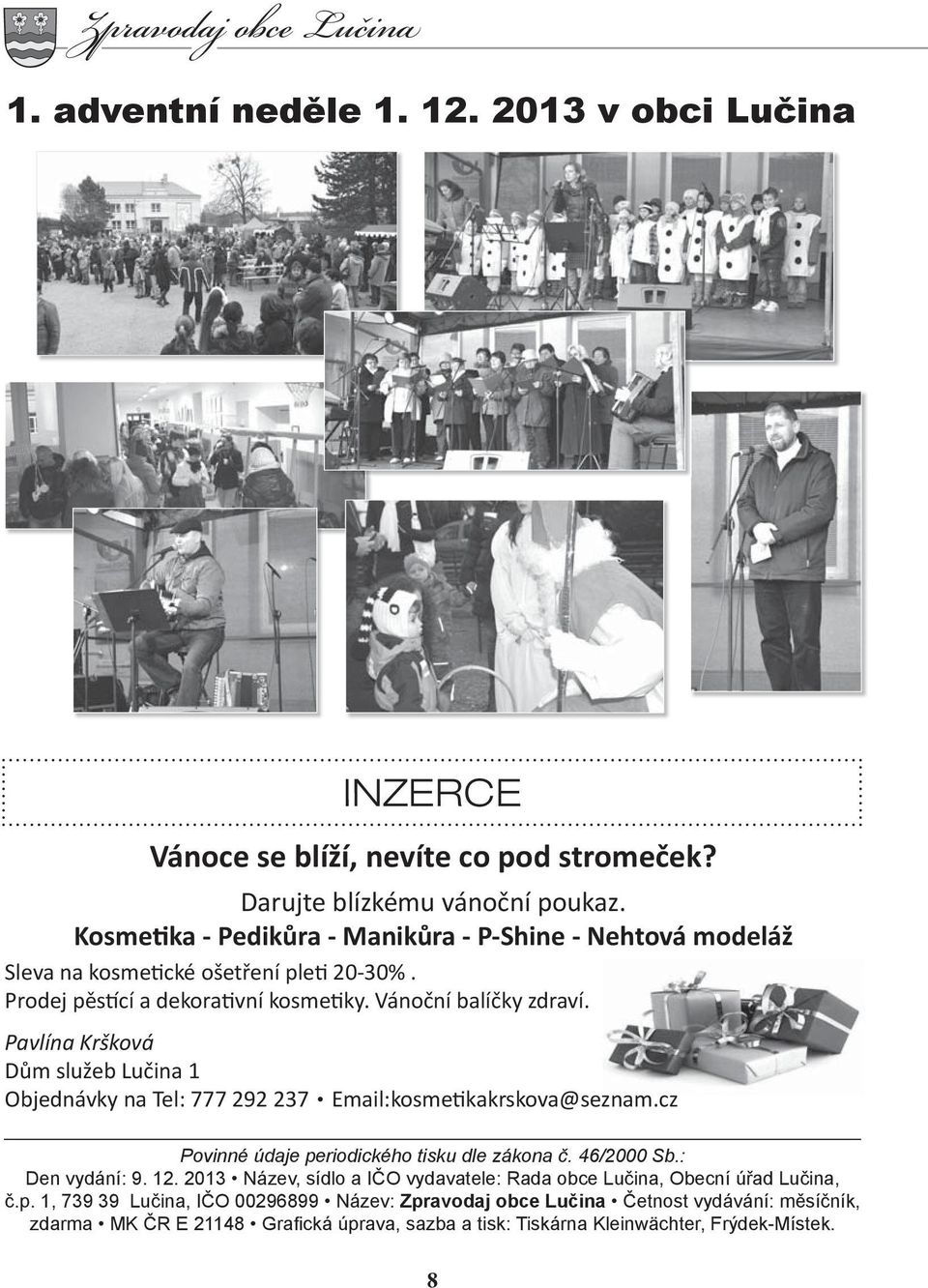 Zpravodaj obce Lučina

1. adventní neděle 1. 12. 2013 v obci Lučina

INZERCE

Vánoce se blíží, nevíte co pod stromeček?

Darujte blízkému vánoční poukaz.

Kosmetika - Pedikůra - Manikůra - P-Shine - Nehtová modeláž

Sleva na kosmetické ošetření pleti 20-30%.
Prodej pěstící a dekorativní kosmetiky. Vánoční balíčky zdraví.

Pavlína Kršková
Dům služeb Lučina 1
Objednávky na Tel: 777 292 237 • Email:kosmetikakrskova@seznam.cz

Povinné údaje periodického tisku dle zákona č. 46/2000 Sb.:
Den vydání: 9. 12. 2013 • Název, sídlo a IČO vydavatele: Rada obce Lučina, Obecní úřad Lučina, č.p. 1, 739 39 Lučina, IČO 00296899 • Název: Zpravodaj obce Lučina • Četnost vydávání: měsíčník, zdarma • MK ČR E 21148 • Grafická úprava, sazba a tisk: Tiskárna Kleinwächter, Frýdek-Místek.

8